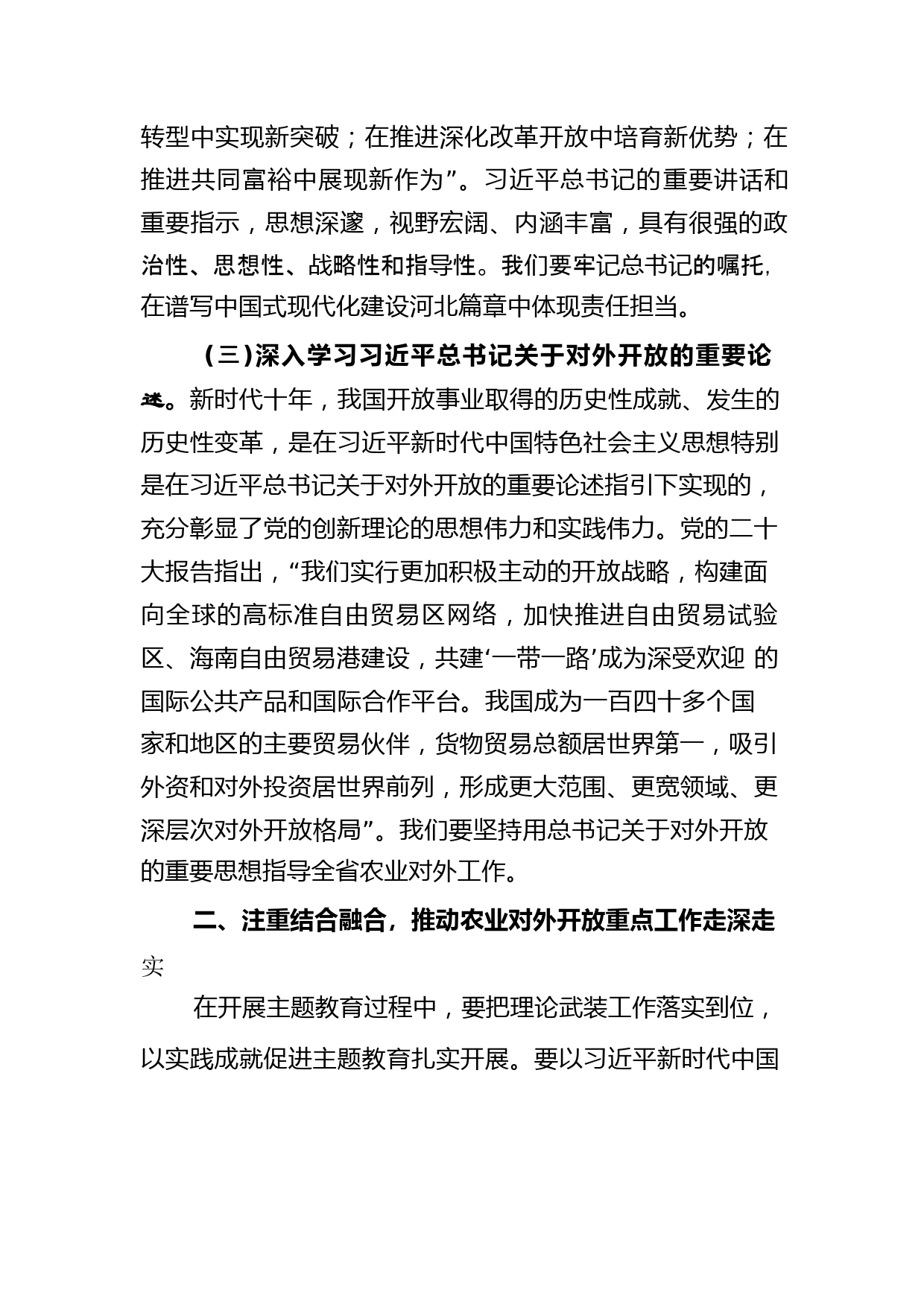 转型中实现新突破；在推进深化改革开放中培育新优势；在推进共同富裕中展现新作为”。习近平总书记的重要讲话和重要指示，思想深邃，视野宏阔、内涵丰富，具有很强的政治性、思想性、战略性和指导性。我们要牢记总书记的嘱托，在谱写中国式现代化建设河北篇章中体现责任担当。

（三）深入学习习近平总书记关于对外开放的重要论述。新时代十年，我国开放事业取得的历史性成就、发生的历史性变革，是在习近平新时代中国特色社会主义思想特别是在习近平总书记关于对外开放的重要论述指引下实现的，充分彰显了党的创新理论的思想伟力和实践伟力。党的二十大报告指出，“我们实行更加积极主动的开放战略，构建面向全球的高标准自由贸易区网络，加快推进自由贸易试验区、海南自由贸易港建设，共建‘一带一路’成为深受欢迎 的国际公共产品和国际合作平台。我国成为一百四十多个国家和地区的主要贸易伙伴，货物贸易总额居世界第一，吸引外资和对外投资居世界前列，形成更大范围、更宽领域、更深层次对外开放格局”。我们要坚持用总书记关于对外开放的重要思想指导全省农业对外工作。

二、注重结合融合，推动农业对外开放重点工作走深走实

在开展主题教育过程中，要把理论武装工作落实到位，以实践成就促进主题教育扎实开展。要以习近平新时代中国